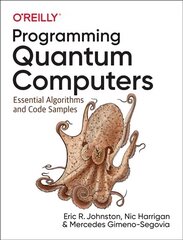 O'REILLY®

Programming Quantum Computers

Essential Algorithms and Code Samples

Eric R. Johnston, Nic Harrigan & Mercedes Gimeno-Segovia